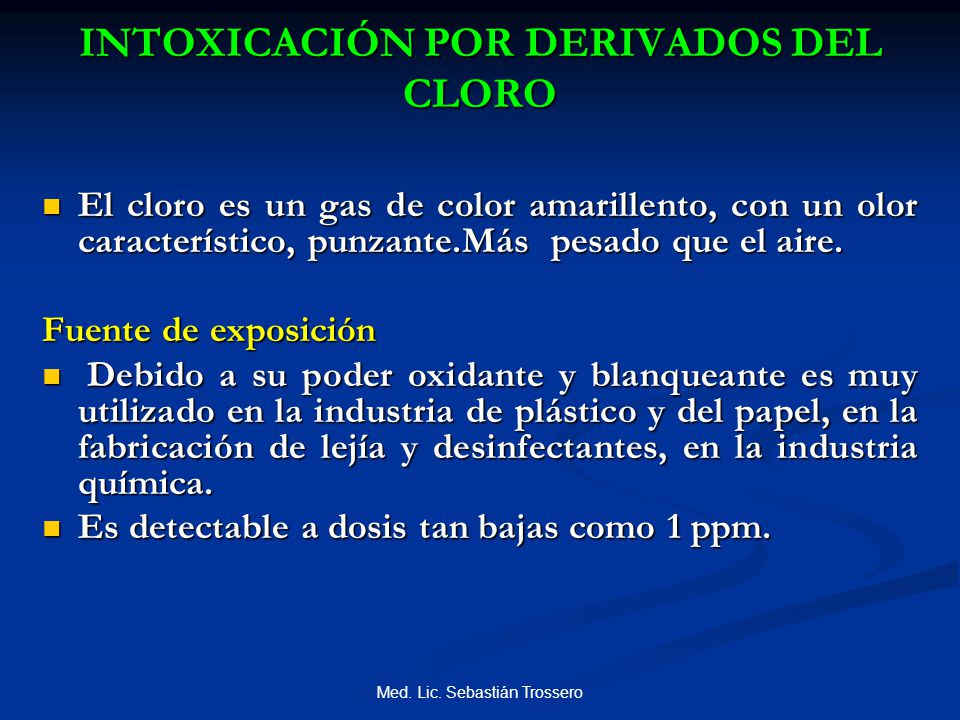 INTOXICACIÓN POR DERIVADOS DEL CLORO

El cloro es un gas de color amarillento, con un olor característico, punzante.Más pesado que el aire.

Fuente de exposición

Debido a su poder oxidante y blanqueante es muy utilizado en la industria de plástico y del papel, en la fabricación de lejía y desinfectantes, en la industria química.

Es detectable a dosis tan bajas como 1 ppm.

Med. Lic. Sebastián Trossero